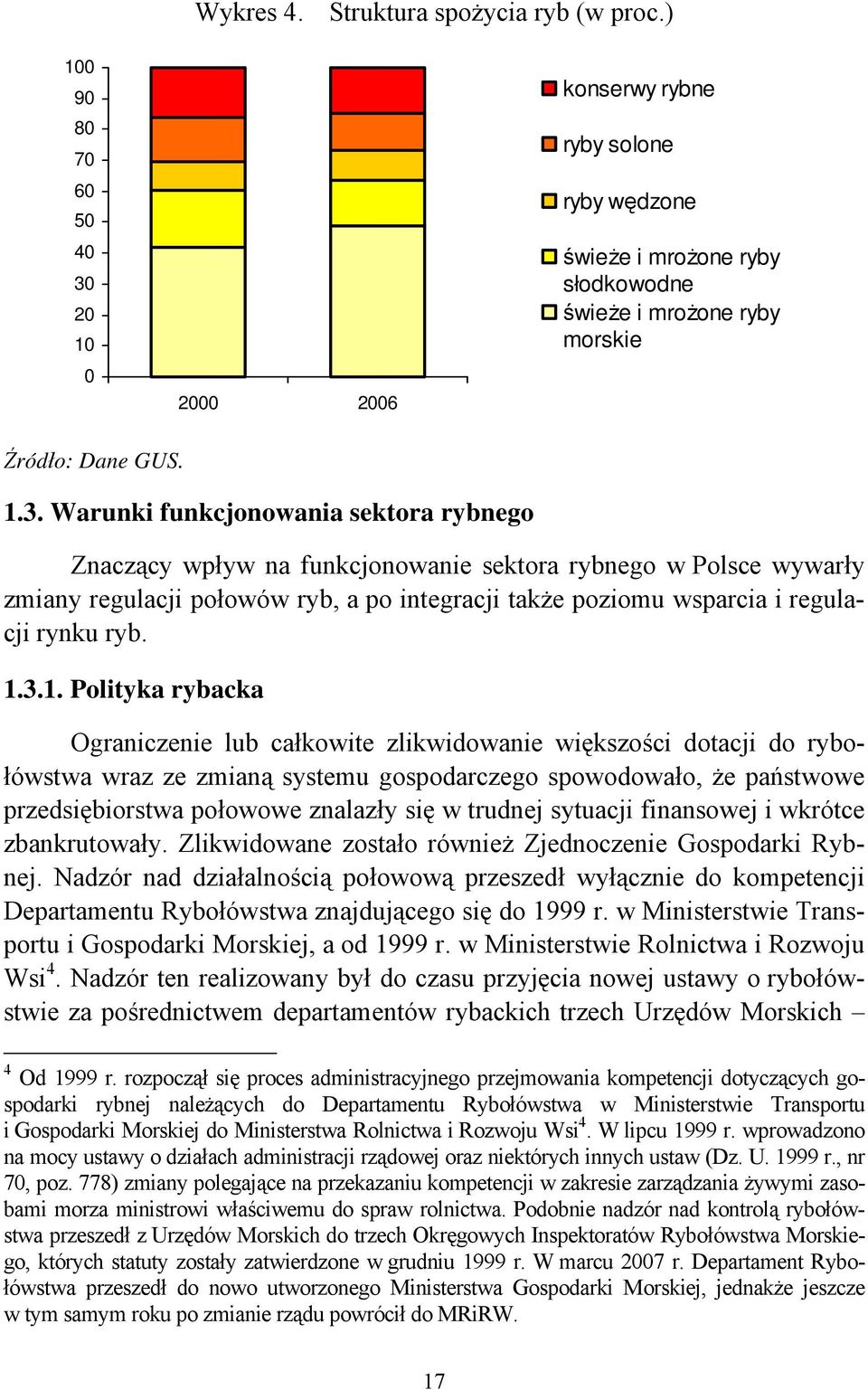 Wykres 4. Struktura spożycia ryb (w proc.)

100
90
80
70
60
50
40
30
20
10
0

2000
2006

konserwy rybne
ryby solone
ryby wędzone
świeże i mrożone ryby słodkowodne
świeże i mrożone ryby morskie

Źródło: Dane GUS.

1.3. Warunki funkcjonowania sektora rybnego

Znaczący wpływ na funkcjonowanie sektora rybnego w Polsce wywarły zmiany regulacji połowów ryb, a po integracji także poziomu wsparcia i regulacji rynku ryb.

1.3.1. Polityka rybacka

Ograniczenie lub całkowite zlikwidowanie większości dotacji do rybołówstwa wraz ze zmianą systemu gospodarczego spowodowało, że państwowe przedsiębiorstwa połowowe znalazły się w trudnej sytuacji finansowej i wkrótce zbankrutowały. Zlikwidowane zostało również Zjednoczenie Gospodarki Rybnej. Nadzór nad działalnością połowową przeszedł wyłącznie do kompetencji Departamentu Rybołówstwa znajdującego się do 1999 r. w Ministerstwie Transportu i Gospodarki Morskiej, a od 1999 r. w Ministerstwie Rolnictwa i Rozwoju Wsi$^4$. Nadzór ten realizowany był do czasu przyjęcia nowej ustawy o rybołówstwie za pośrednictwem departamentów rybackich trzech Urzędów Morskich –

$^4$ Od 1999 r. rozpoczął się proces administracyjnego przejmowania kompetencji dotyczących gospodarki rybnej należących do Departamentu Rybołówstwa w Ministerstwie Transportu i Gospodarki Morskiej do Ministerstwa Rolnictwa i Rozwoju Wsi$^4$. W lipcu 1999 r. wprowadzono na mocy ustawy o działach administracji rządowej oraz niektórych innych ustaw (Dz. U. 1999 r., nr 70, poz. 778) zmiany polegające na przekazaniu kompetencji w zakresie zarządzania żywymi zasobami morza ministrowi właściwemu do spraw rolnictwa. Podobnie nadzór nad kontrolą rybołówstwa przeszedł z Urzędów Morskich do trzech Okręgowych Inspektoratów Rybołówstwa Morskiego, których statuty zostały zatwierdzone w grudniu 1999 r. W marcu 2007 r. Departament Rybołówstwa przeszedł do nowo utworzonego Ministerstwa Gospodarki Morskiej, jednakże jeszcze w tym samym roku po zmianie rządu powrócił do MRiRW.

17